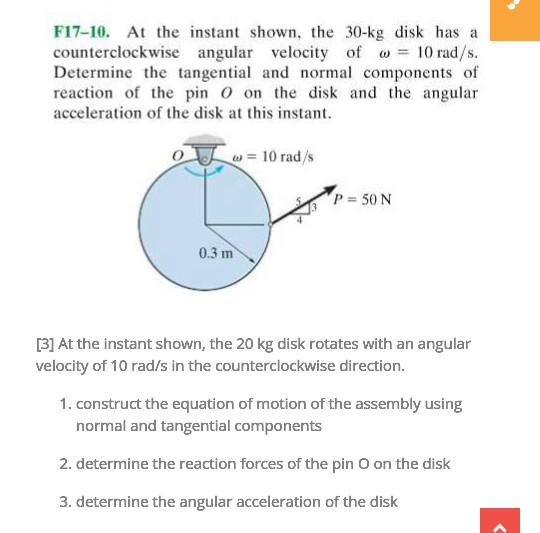 F17–10. At the instant shown, the 30-kg disk has a counterclockwise angular velocity of $\omega = 10$ rad/s. Determine the tangential and normal components of reaction of the pin $O$ on the disk and the angular acceleration of the disk at this instant.

$O$

$\omega = 10$ rad/s

5

3

4

$P = 50$ N

0.3 m

[3] At the instant shown, the 20 kg disk rotates with an angular velocity of 10 rad/s in the counterclockwise direction.

1. construct the equation of motion of the assembly using normal and tangential components

2. determine the reaction forces of the pin O on the disk

3. determine the angular acceleration of the disk